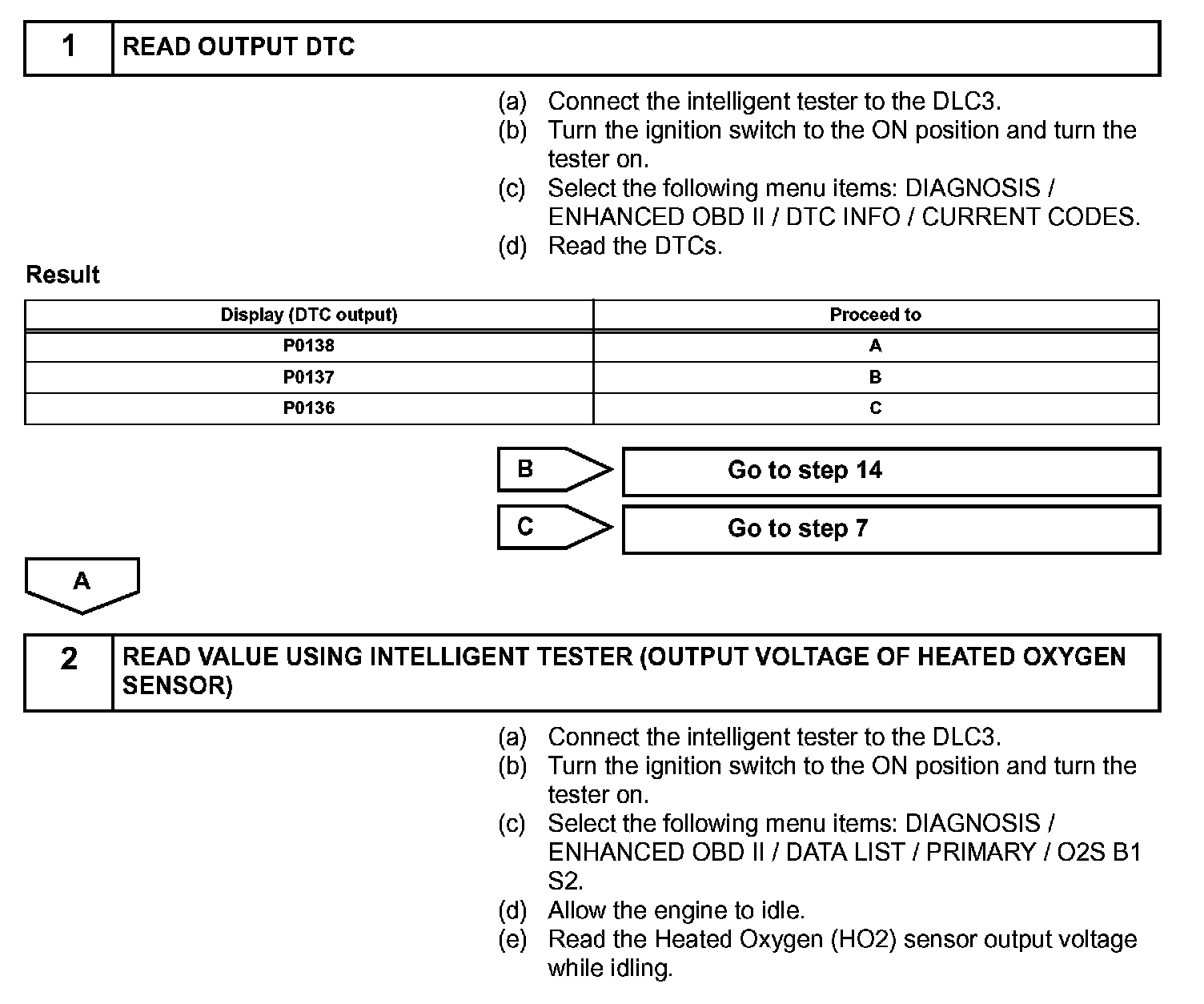 1 READ OUTPUT DTC

(a) Connect the intelligent tester to the DLC3.
(b) Turn the ignition switch to the ON position and turn the tester on.
(c) Select the following menu items: DIAGNOSIS / ENHANCED OBD II / DTC INFO / CURRENT CODES.
(d) Read the DTCs.

Result

| Display (DTC output) | Proceed to |
|---|---|
| P0138 | A |
| P0137 | B |
| P0136 | C |

B Go to step 14

C Go to step 7

A

2 READ VALUE USING INTELLIGENT TESTER (OUTPUT VOLTAGE OF HEATED OXYGEN SENSOR)

(a) Connect the intelligent tester to the DLC3.
(b) Turn the ignition switch to the ON position and turn the tester on.
(c) Select the following menu items: DIAGNOSIS / ENHANCED OBD II / DATA LIST / PRIMARY / O2S B1 S2.
(d) Allow the engine to idle.
(e) Read the Heated Oxygen (HO2) sensor output voltage while idling.